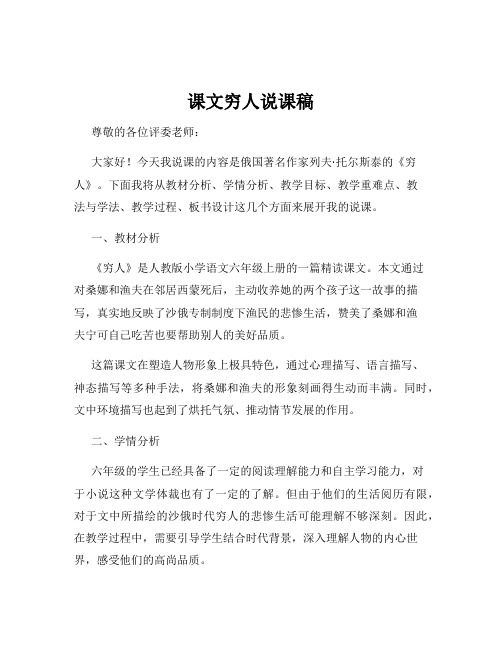 课文穷人说课稿

尊敬的各位评委老师：

大家好！今天我说课的内容是俄国著名作家列夫·托尔斯泰的《穷人》。下面我将从教材分析、学情分析、教学目标、教学重难点、教法与学法、教学过程、板书设计这几个方面来展开我的说课。

一、教材分析

《穷人》是人教版小学语文六年级上册的一篇精读课文。本文通过对桑娜和渔夫在邻居西蒙死后，主动收养她的两个孩子这一故事的描写，真实地反映了沙俄专制制度下渔民的悲惨生活，赞美了桑娜和渔夫宁可自己吃苦也要帮助别人的美好品质。

这篇课文在塑造人物形象上极具特色，通过心理描写、语言描写、神态描写等多种手法，将桑娜和渔夫的形象刻画得生动而丰满。同时，文中环境描写也起到了烘托气氛、推动情节发展的作用。

二、学情分析

六年级的学生已经具备了一定的阅读理解能力和自主学习能力，对于小说这种文学体裁也有了一定的了解。但由于他们的生活阅历有限，对于文中所描绘的沙俄时代穷人的悲惨生活可能理解不够深刻。因此，在教学过程中，需要引导学生结合时代背景，深入理解人物的内心世界，感受他们的高尚品质。